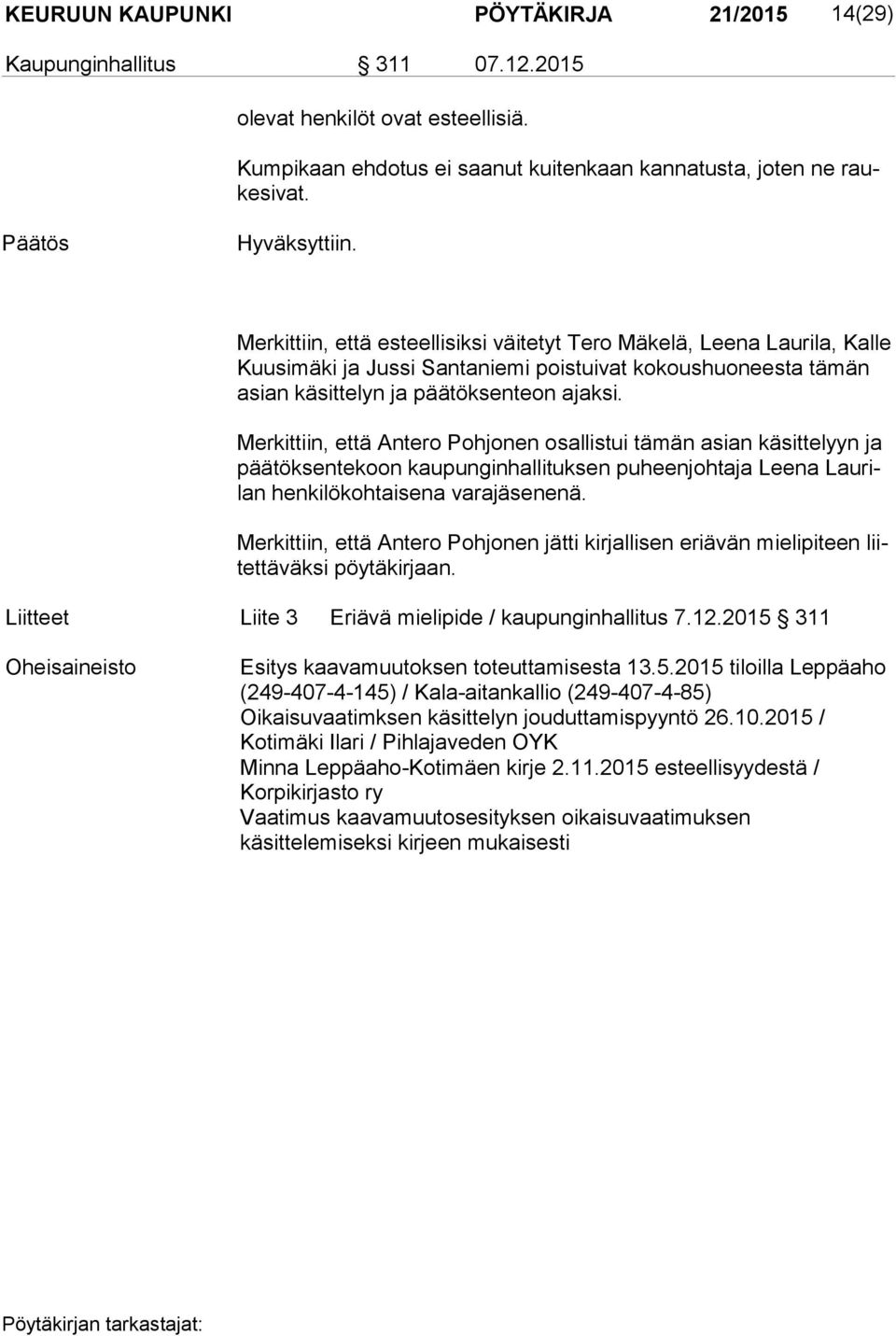 KEURUUN KAUPUNKI PÖYTÄKIRJA 21/2015 14(29)

Kaupunginhallitus § 311 07.12.2015

olevat henkilöt ovat esteellisiä.

Kumpikaan ehdotus ei saanut kuitenkaan kannatusta, joten ne raukesivat.

Päätös

Hyväksyttiin.

Merkittiin, että esteellisiksi väitetyt Tero Mäkelä, Leena Laurila, Kalle Kuusimäki ja Jussi Santaniemi poistuivat kokoushuoneesta tämän asian käsittelyn ja päätöksenteon ajaksi.

Merkittiin, että Antero Pohjonen osallistui tämän asian käsittelyyn ja päätöksentekoon kaupunginhallituksen puheenjohtaja Leena Laurilan henkilökohtaisena varajäsenenä.

Merkittiin, että Antero Pohjonen jätti kirjallisen eriävän mielipiteen liitettäväksi pöytäkirjaan.

Liitteet Liite 3 Eriävä mielipide / kaupunginhallitus 7.12.2015 § 311

Oheisaineisto Esitys kaavamuutoksen toteuttamisesta 13.5.2015 tiloilla Leppäaho (249-407-4-145) / Kala-aitankallio (249-407-4-85)
Oikaisuvaatimksen käsittelyn jouduttamispyyntö 26.10.2015 / Kotimäki Ilari / Pihlajaveden OYK
Minna Leppäaho-Kotimäen kirje 2.11.2015 esteellisyydestä / Korpikirjasto ry
Vaatimus kaavamuutosesityksen oikaisuvaatimuksen käsittelemiseksi kirjeen mukaisesti

Pöytäkirjan tarkastajat: